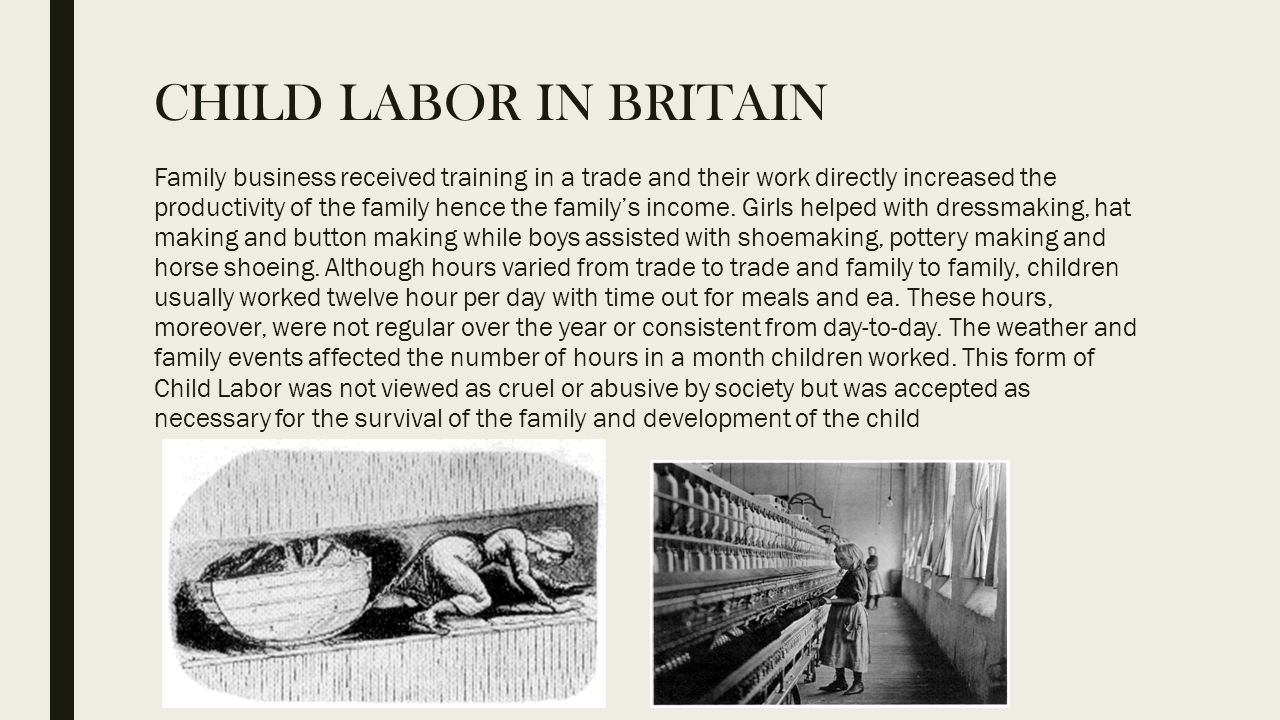 CHILD LABOR IN BRITAIN

Family business received training in a trade and their work directly increased the productivity of the family hence the family's income. Girls helped with dressmaking, hat making and button making while boys assisted with shoemaking, pottery making and horse shoeing. Although hours varied from trade to trade and family to family, children usually worked twelve hour per day with time out for meals and ea. These hours, moreover, were not regular over the year or consistent from day-to-day. The weather and family events affected the number of hours in a month children worked. This form of Child Labor was not viewed as cruel or abusive by society but was accepted as necessary for the survival of the family and development of the child